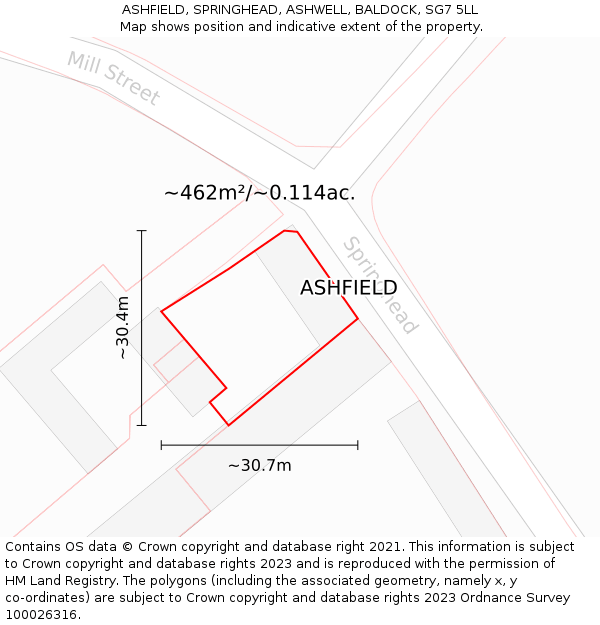 ASHFIELD, SPRINGHEAD, ASHWELL, BALDOCK, SG7 5LL
Map shows position and indicative extent of the property.

Mill Street

~462m²/~0.114ac.

Springhead

ASHFIELD

~30.4m

~30.7m

Contains OS data © Crown copyright and database right 2021. This information is subject to Crown copyright and database rights 2023 and is reproduced with the permission of HM Land Registry. The polygons (including the associated geometry, namely x, y co-ordinates) are subject to Crown copyright and database rights 2023 Ordnance Survey 100026316.